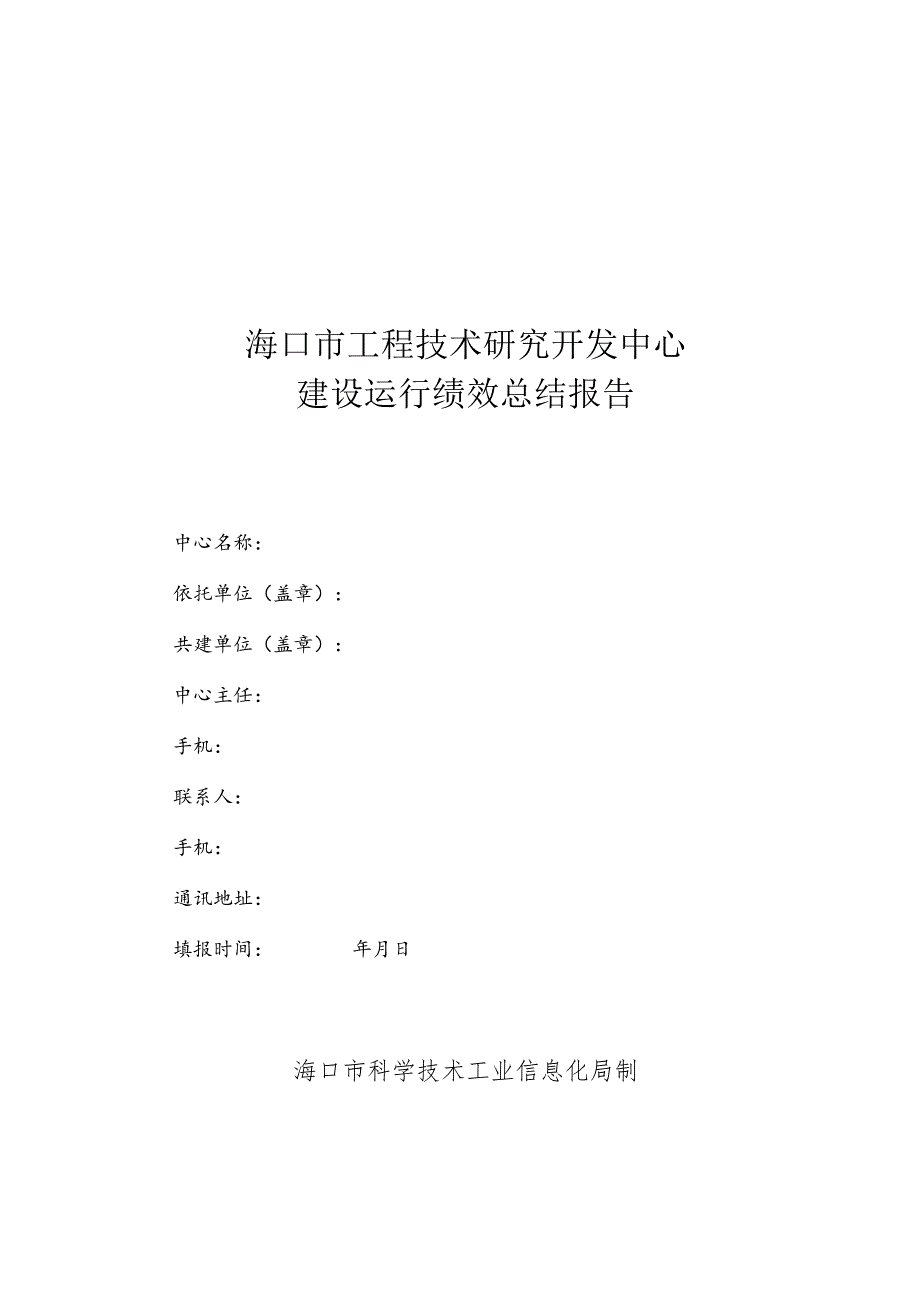 海口市工程技术研究开发中心
建设运行绩效总结报告

中心名称：

依托单位（盖章）：

共建单位（盖章）：

中心主任：

手机：

联系人：

手机：

通讯地址：

填报时间：　　年月日

海口市科学技术工业信息化局制